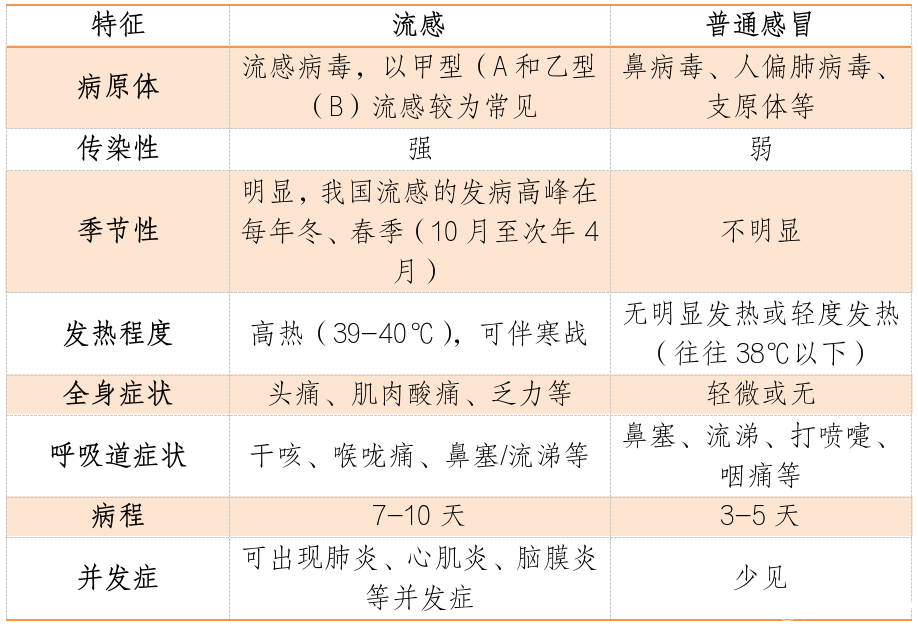 | 特征 | 流感 | 普通感冒 |
|---|---|---|
| 病原体 | 流感病毒，以甲型（A和乙型（B）流感较为常见 | 鼻病毒、人偏肺病毒、支原体等 |
| 传染性 | 强 | 弱 |
| 季节性 | 明显，我国流感的发病高峰在每年冬、春季（10月至次年4月） | 不明显 |
| 发热程度 | 高热（39-40℃），可伴寒战 | 无明显发热或轻度发热（往往38℃以下） |
| 全身症状 | 头痛、肌肉酸痛、乏力等 | 轻微或无 |
| 呼吸道症状 | 干咳、喉咙痛、鼻塞/流涕等 | 鼻塞、流涕、打喷嚏、咽痛等 |
| 病程 | 7-10天 | 3-5天 |
| 并发症 | 可出现肺炎、心肌炎、脑膜炎等并发症 | 少见 |